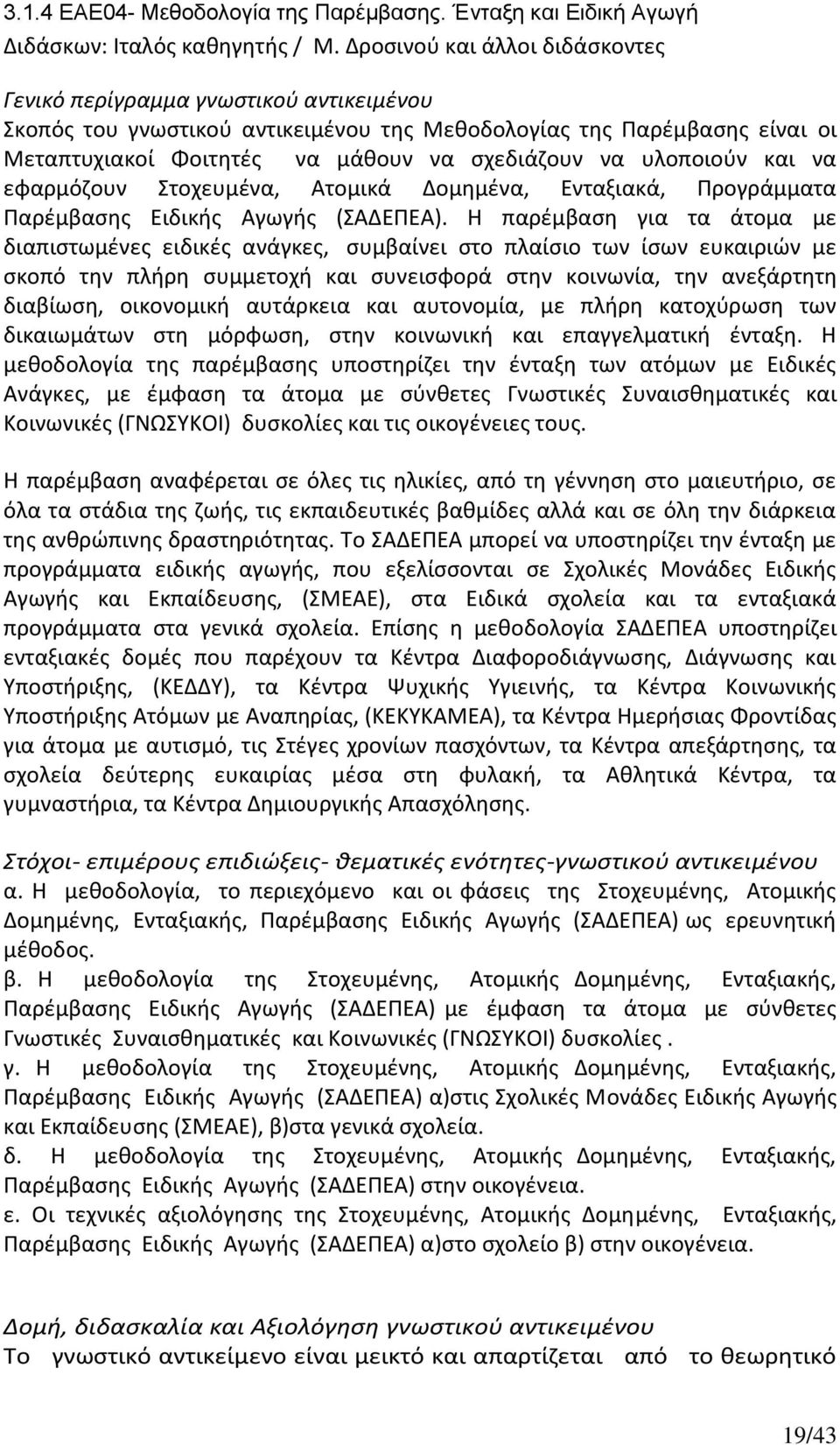 3.1.4 ΕΑΕ04- Μεθοδολογία της Παρέμβασης. Ένταξη και Ειδική Αγωγή
Διδάσκων: Ιταλός καθηγητής / Μ. Δροσινού και άλλοι διδάσκοντες

Γενικό περίγραμμα γνωστικού αντικειμένου
Σκοπός του γνωστικού αντικειμένου της Μεθοδολογίας της Παρέμβασης είναι οι Μεταπτυχιακοί Φοιτητές να μάθουν να σχεδιάζουν να υλοποιούν και να εφαρμόζουν Στοχευμένα, Ατομικά Δομημένα, Ενταξιακά, Προγράμματα Παρέμβασης Ειδικής Αγωγής (ΣΑΔΕΠΕΑ). Η παρέμβαση για τα άτομα με διαπιστωμένες ειδικές ανάγκες, συμβαίνει στο πλαίσιο των ίσων ευκαιριών με σκοπό την πλήρη συμμετοχή και συνεισφορά στην κοινωνία, την ανεξάρτητη διαβίωση, οικονομική αυτάρκεια και αυτονομία, με πλήρη κατοχύρωση των δικαιωμάτων στη μόρφωση, στην κοινωνική και επαγγελματική ένταξη. Η μεθοδολογία της παρέμβασης υποστηρίζει την ένταξη των ατόμων με Ειδικές Ανάγκες, με έμφαση τα άτομα με σύνθετες Γνωστικές Συναισθηματικές και Κοινωνικές (ΓΝΩΣΥΚΟΙ) δυσκολίες και τις οικογένειες τους.

Η παρέμβαση αναφέρεται σε όλες τις ηλικίες, από τη γέννηση στο μαιευτήριο, σε όλα τα στάδια της ζωής, τις εκπαιδευτικές βαθμίδες αλλά και σε όλη την διάρκεια της ανθρώπινης δραστηριότητας. Το ΣΑΔΕΠΕΑ μπορεί να υποστηρίζει την ένταξη με προγράμματα ειδικής αγωγής, που εξελίσσονται σε Σχολικές Μονάδες Ειδικής Αγωγής και Εκπαίδευσης, (ΣΜΕΑΕ), στα Ειδικά σχολεία και τα ενταξιακά προγράμματα στα γενικά σχολεία. Επίσης η μεθοδολογία ΣΑΔΕΠΕΑ υποστηρίζει ενταξιακές δομές που παρέχουν τα Κέντρα Διαφοροδιάγνωσης, Διάγνωσης και Υποστήριξης, (ΚΕΔΔΥ), τα Κέντρα Ψυχικής Υγιεινής, τα Κέντρα Κοινωνικής Υποστήριξης Ατόμων με Αναπηρίας, (ΚΕΚΥΚΑΜΕΑ), τα Κέντρα Ημερήσιας Φροντίδας για άτομα με αυτισμό, τις Στέγες χρονίων πασχόντων, τα Κέντρα απεξάρτησης, τα σχολεία δεύτερης ευκαιρίας μέσα στη φυλακή, τα Αθλητικά Κέντρα, τα γυμναστήρια, τα Κέντρα Δημιουργικής Απασχόλησης.

Στόχοι- επιμέρους επιδιώξεις- θεματικές ενότητες-γνωστικού αντικειμένου
α. Η μεθοδολογία, το περιεχόμενο και οι φάσεις της Στοχευμένης, Ατομικής Δομημένης, Ενταξιακής, Παρέμβασης Ειδικής Αγωγής (ΣΑΔΕΠΕΑ) ως ερευνητική μέθοδος.
β. Η μεθοδολογία της Στοχευμένης, Ατομικής Δομημένης, Ενταξιακής, Παρέμβασης Ειδικής Αγωγής (ΣΑΔΕΠΕΑ) με έμφαση τα άτομα με σύνθετες Γνωστικές Συναισθηματικές και Κοινωνικές (ΓΝΩΣΥΚΟΙ) δυσκολίες .
γ. Η μεθοδολογία της Στοχευμένης, Ατομικής Δομημένης, Ενταξιακής, Παρέμβασης Ειδικής Αγωγής (ΣΑΔΕΠΕΑ) α)στις Σχολικές Μονάδες Ειδικής Αγωγής και Εκπαίδευσης (ΣΜΕΑΕ), β)στα γενικά σχολεία.
δ. Η μεθοδολογία της Στοχευμένης, Ατομικής Δομημένης, Ενταξιακής, Παρέμβασης Ειδικής Αγωγής (ΣΑΔΕΠΕΑ) στην οικογένεια.
ε. Οι τεχνικές αξιολόγησης της Στοχευμένης, Ατομικής Δομημένης, Ενταξιακής, Παρέμβασης Ειδικής Αγωγής (ΣΑΔΕΠΕΑ) α)στο σχολείο β) στην οικογένεια.

Δομή, διδασκαλία και Αξιολόγηση γνωστικού αντικειμένου
Το γνωστικό αντικείμενο είναι μεικτό και απαρτίζεται από το θεωρητικό

19/43